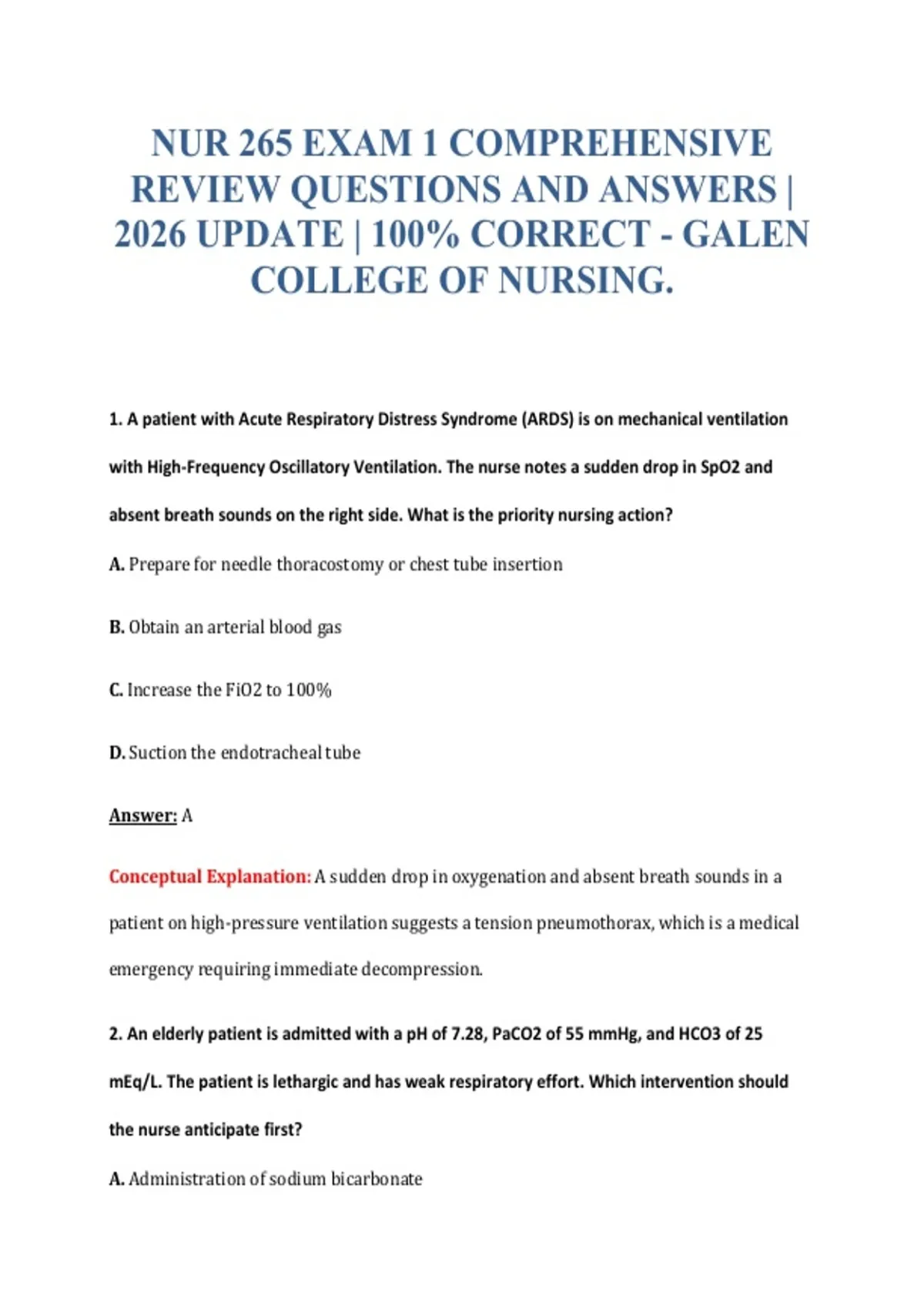 NUR 265 EXAM 1 COMPREHENSIVE REVIEW QUESTIONS AND ANSWERS | 2026 UPDATE | 100% CORRECT - GALEN COLLEGE OF NURSING.

1. A patient with Acute Respiratory Distress Syndrome (ARDS) is on mechanical ventilation with High-Frequency Oscillatory Ventilation. The nurse notes a sudden drop in SpO2 and absent breath sounds on the right side. What is the priority nursing action?

A. Prepare for needle thoracostomy or chest tube insertion

B. Obtain an arterial blood gas

C. Increase the FiO2 to 100%

D. Suction the endotracheal tube

Answer: A

Conceptual Explanation: A sudden drop in oxygenation and absent breath sounds in a patient on high-pressure ventilation suggests a tension pneumothorax, which is a medical emergency requiring immediate decompression.

2. An elderly patient is admitted with a pH of 7.28, PaCO2 of 55 mmHg, and HCO3 of 25 mEq/L. The patient is lethargic and has weak respiratory effort. Which intervention should the nurse anticipate first?

A. Administration of sodium bicarbonate